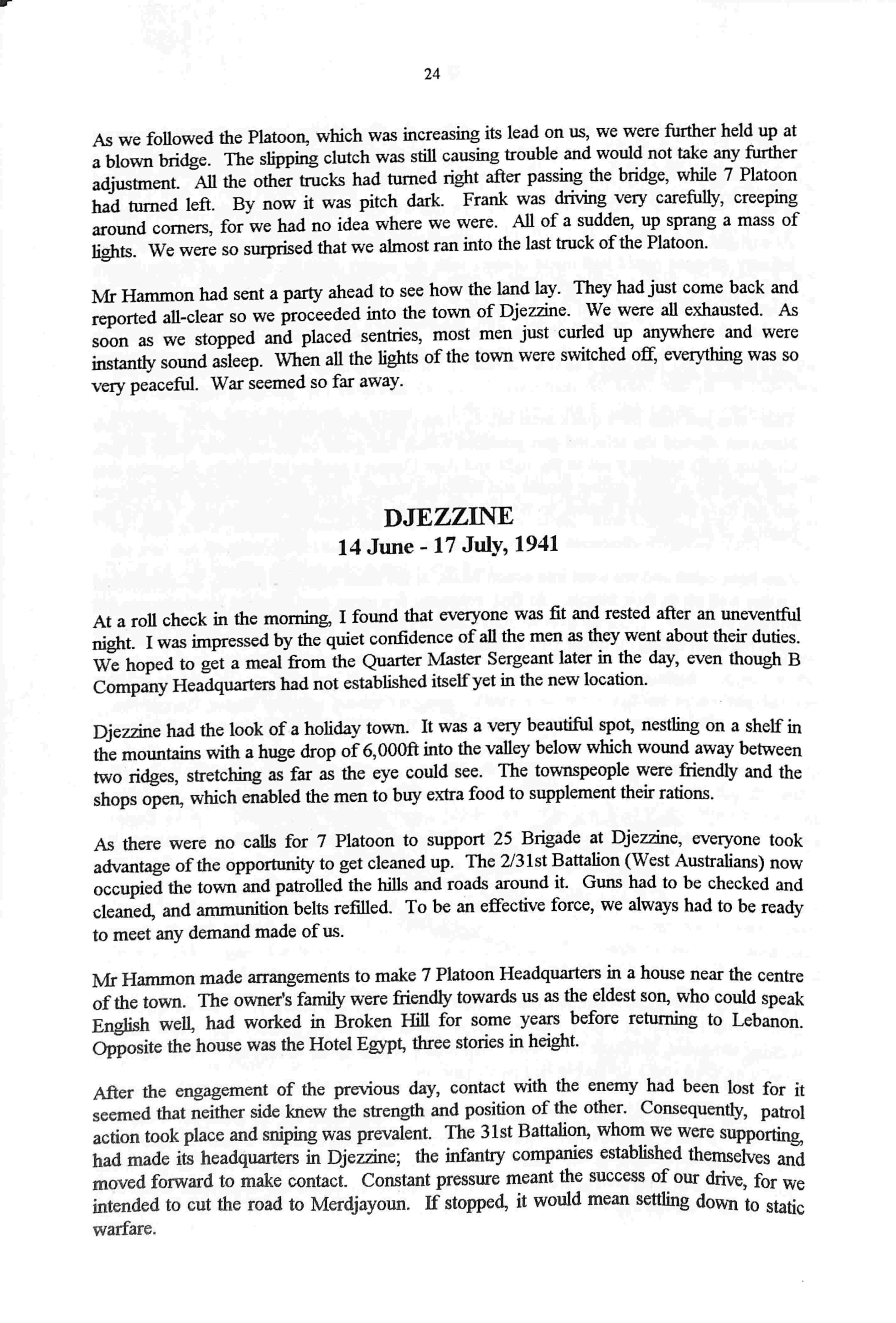 24

As we followed the Platoon, which was increasing its lead on us, we were further held up at a blown bridge. The slipping clutch was still causing trouble and would not take any further adjustment. All the other trucks had turned right after passing the bridge, while 7 Platoon had turned left. By now it was pitch dark. Frank was driving very carefully, creeping around corners, for we had no idea where we were. All of a sudden, up sprang a mass of lights. We were so surprised that we almost ran into the last truck of the Platoon.

Mr Hammon had sent a party ahead to see how the land lay. They had just come back and reported all-clear so we proceeded into the town of Djezzine. We were all exhausted. As soon as we stopped and placed sentries, most men just curled up anywhere and were instantly sound asleep. When all the lights of the town were switched off, everything was so very peaceful. War seemed so far away.

DJEZZINE
14 June - 17 July, 1941

At a roll check in the morning, I found that everyone was fit and rested after an uneventful night. I was impressed by the quiet confidence of all the men as they went about their duties. We hoped to get a meal from the Quarter Master Sergeant later in the day, even though B Company Headquarters had not established itself yet in the new location.

Djezzine had the look of a holiday town. It was a very beautiful spot, nestling on a shelf in the mountains with a huge drop of 6,000ft into the valley below which wound away between two ridges, stretching as far as the eye could see. The townspeople were friendly and the shops open, which enabled the men to buy extra food to supplement their rations.

As there were no calls for 7 Platoon to support 25 Brigade at Djezzine, everyone took advantage of the opportunity to get cleaned up. The 2/31st Battalion (West Australians) now occupied the town and patrolled the hills and roads around it. Guns had to be checked and cleaned, and ammunition belts refilled. To be an effective force, we always had to be ready to meet any demand made of us.

Mr Hammon made arrangements to make 7 Platoon Headquarters in a house near the centre of the town. The owner's family were friendly towards us as the eldest son, who could speak English well, had worked in Broken Hill for some years before returning to Lebanon. Opposite the house was the Hotel Egypt, three stories in height.

After the engagement of the previous day, contact with the enemy had been lost for it seemed that neither side knew the strength and position of the other. Consequently, patrol action took place and sniping was prevalent. The 31st Battalion, whom we were supporting, had made its headquarters in Djezzine; the infantry companies established themselves and moved forward to make contact. Constant pressure meant the success of our drive, for we intended to cut the road to Merdjayoun. If stopped, it would mean settling down to static warfare.